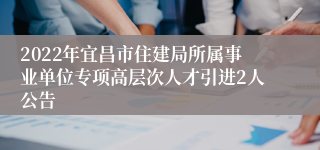 2022年宜昌市住建局所属事业单位专项高层次人才引进2人公告